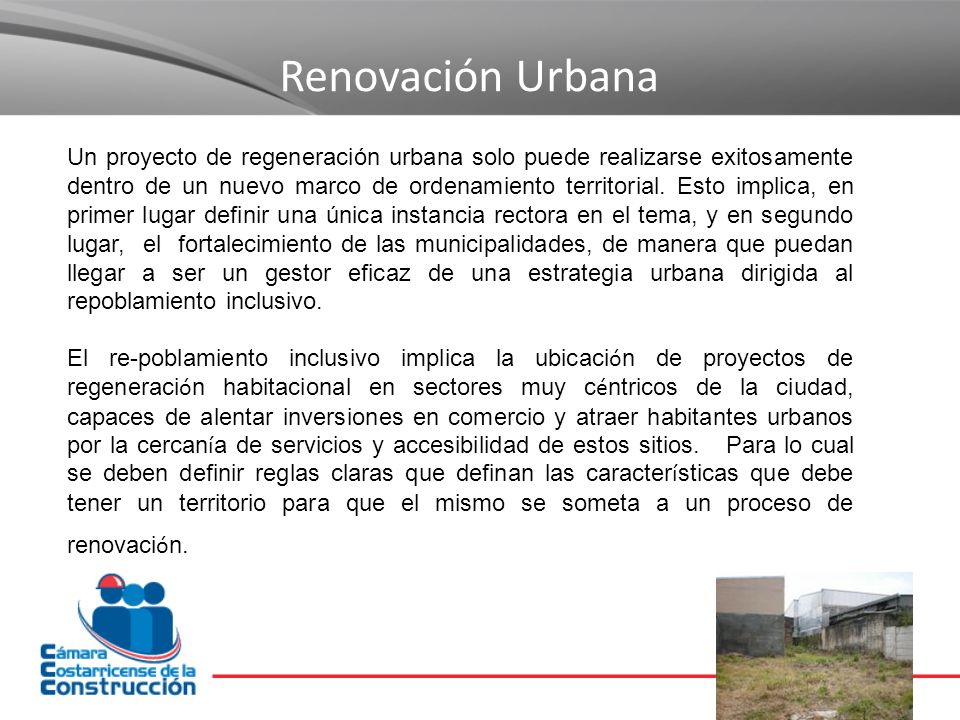 Renovación Urbana

Un proyecto de regeneración urbana solo puede realizarse exitosamente dentro de un nuevo marco de ordenamiento territorial. Esto implica, en primer lugar definir una única instancia rectora en el tema, y en segundo lugar, el fortalecimiento de las municipalidades, de manera que puedan llegar a ser un gestor eficaz de una estrategia urbana dirigida al repoblamiento inclusivo.

El re-poblamiento inclusivo implica la ubicación de proyectos de regeneración habitacional en sectores muy céntricos de la ciudad, capaces de alentar inversiones en comercio y atraer habitantes urbanos por la cercanía de servicios y accesibilidad de estos sitios. Para lo cual se deben definir reglas claras que definan las características que debe tener un territorio para que el mismo se someta a un proceso de renovación.

Cámara Costarricense de la Construcción